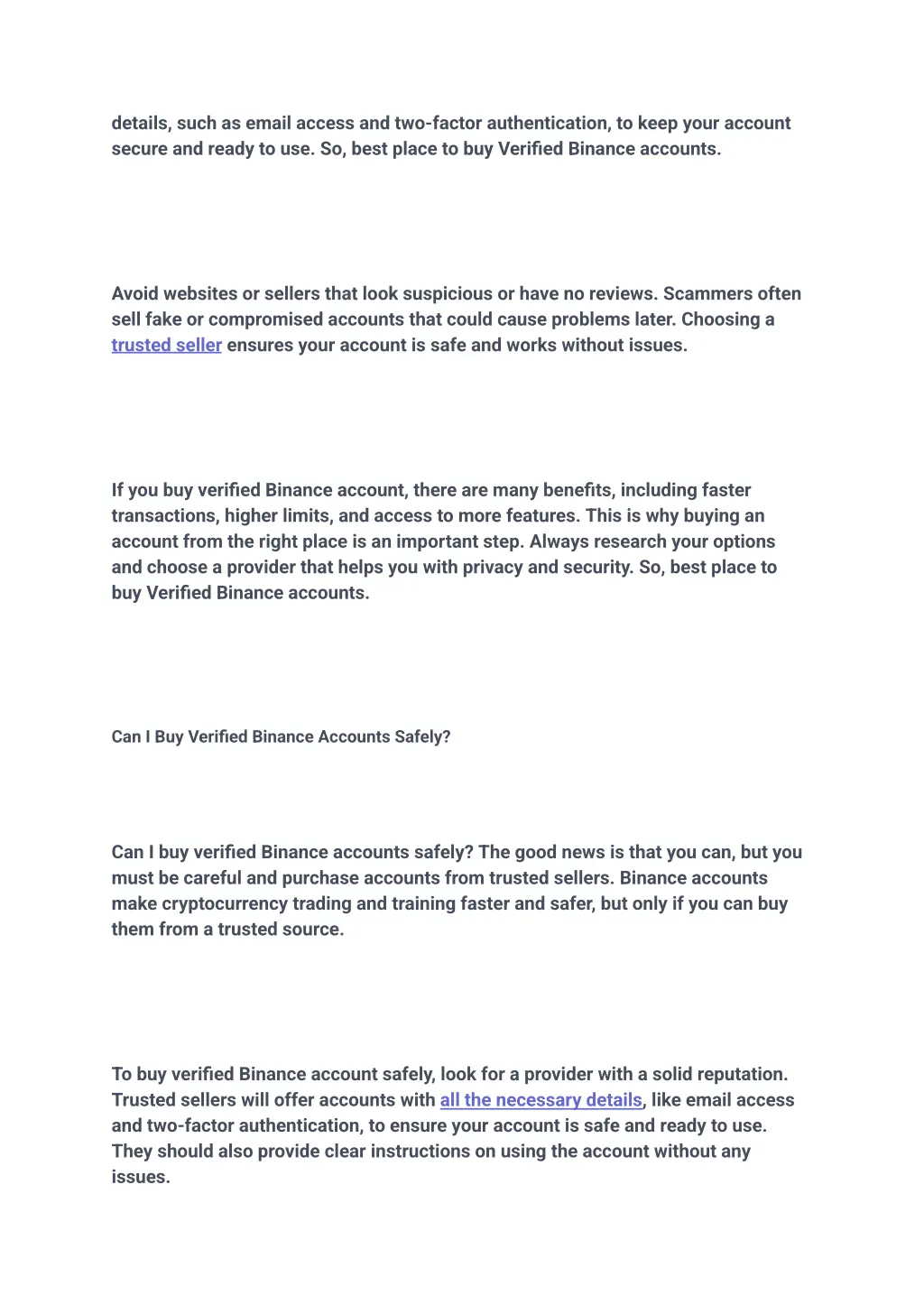 details, such as email access and two-factor authentication, to keep your account secure and ready to use. So, best place to buy Verified Binance accounts.

Avoid websites or sellers that look suspicious or have no reviews. Scammers often sell fake or compromised accounts that could cause problems later. Choosing a trusted seller ensures your account is safe and works without issues.

If you buy verified Binance account, there are many benefits, including faster transactions, higher limits, and access to more features. This is why buying an account from the right place is an important step. Always research your options and choose a provider that helps you with privacy and security. So, best place to buy Verified Binance accounts.

Can I Buy Verified Binance Accounts Safely?

Can I buy verified Binance accounts safely? The good news is that you can, but you must be careful and purchase accounts from trusted sellers. Binance accounts make cryptocurrency trading and training faster and safer, but only if you can buy them from a trusted source.

To buy verified Binance account safely, look for a provider with a solid reputation. Trusted sellers will offer accounts with all the necessary details, like email access and two-factor authentication, to ensure your account is safe and ready to use. They should also provide clear instructions on using the account without any issues.